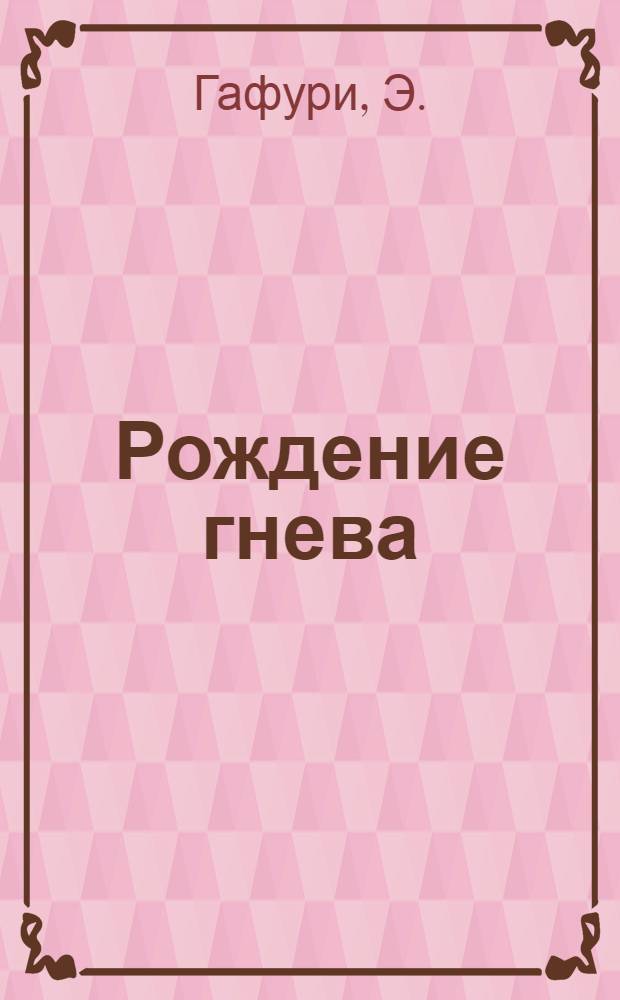 Гафури, Э.

Рождение гнева